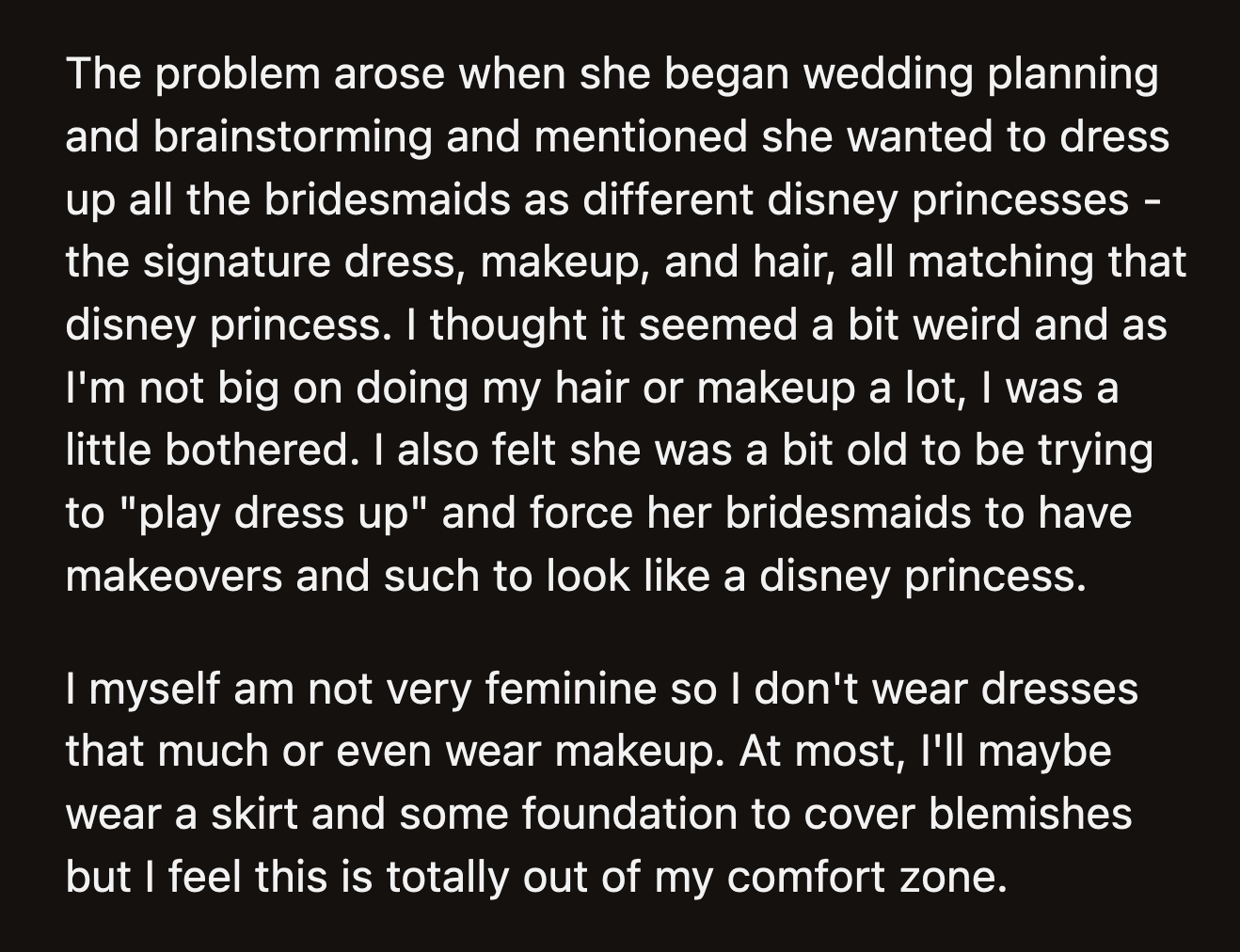 The problem arose when she began wedding planning and brainstorming and mentioned she wanted to dress up all the bridesmaids as different disney princesses - the signature dress, makeup, and hair, all matching that disney princess. I thought it seemed a bit weird and as I'm not big on doing my hair or makeup a lot, I was a little bothered. I also felt she was a bit old to be trying to "play dress up" and force her bridesmaids to have makeovers and such to look like a disney princess.

I myself am not very feminine so I don't wear dresses that much or even wear makeup. At most, I'll maybe wear a skirt and some foundation to cover blemishes but I feel this is totally out of my comfort zone.